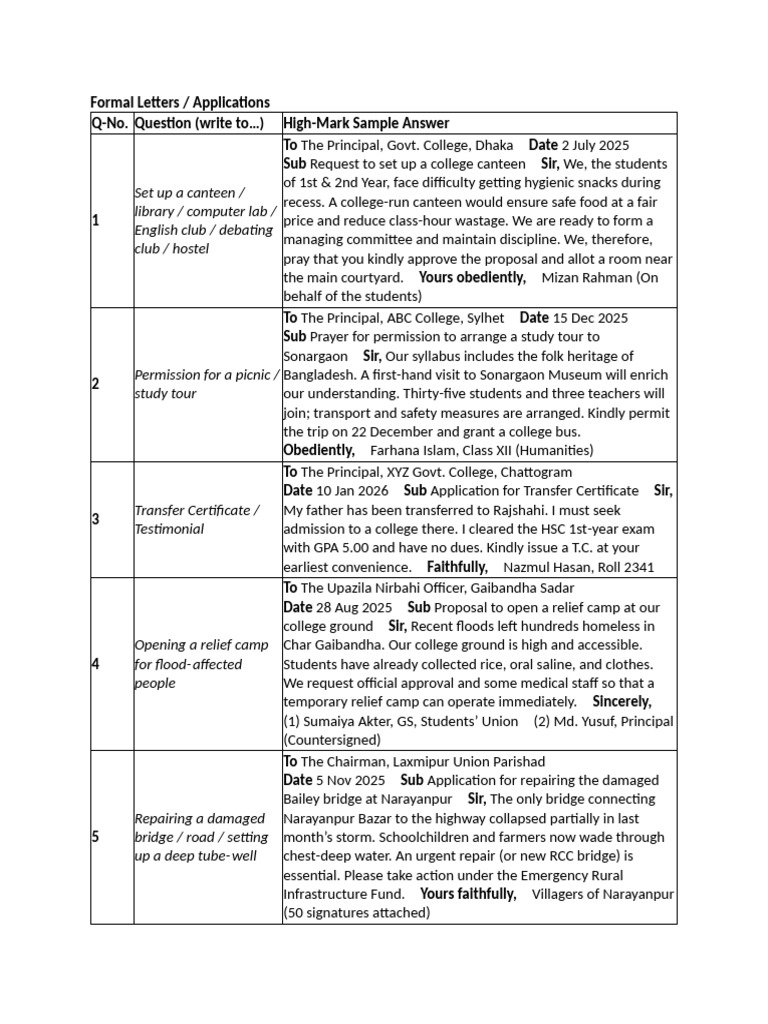 Formal Letters / Applications

| Q-No. | Question (write to...) | High-Mark Sample Answer |
|---|---|---|
| 1 | Set up a canteen / library / computer lab / English club / debating club / hostel | To The Principal, Govt. College, Dhaka Date 2 July 2025 Sub Request to set up a college canteen Sir, We, the students of 1st & 2nd Year, face difficulty getting hygienic snacks during recess. A college-run canteen would ensure safe food at a fair price and reduce class-hour wastage. We are ready to form a managing committee and maintain discipline. We, therefore, pray that you kindly approve the proposal and allot a room near the main courtyard. Yours obediently, Mizan Rahman (On behalf of the students) |
| 2 | Permission for a picnic / study tour | To The Principal, ABC College, Sylhet Date 15 Dec 2025 Sub Prayer for permission to arrange a study tour to Sonargaon Sir, Our syllabus includes the folk heritage of Bangladesh. A first-hand visit to Sonargaon Museum will enrich our understanding. Thirty-five students and three teachers will join; transport and safety measures are arranged. Kindly permit the trip on 22 December and grant a college bus. Obediently, Farhana Islam, Class XII (Humanities) |
| 3 | Transfer Certificate / Testimonial | To The Principal, XYZ Govt. College, Chattogram Date 10 Jan 2026 Sub Application for Transfer Certificate Sir, My father has been transferred to Rajshahi. I must seek admission to a college there. I cleared the HSC 1st-year exam with GPA 5.00 and have no dues. Kindly issue a T.C. at your earliest convenience. Faithfully, Nazmul Hasan, Roll 2341 |
| 4 | Opening a relief camp for flood-affected people | To The Upazila Nirbahi Officer, Gaibandha Sadar Date 28 Aug 2025 Sub Proposal to open a relief camp at our college ground Sir, Recent floods left hundreds homeless in Char Gaibandha. Our college ground is high and accessible. Students have already collected rice, oral saline, and clothes. We request official approval and some medical staff so that a temporary relief camp can operate immediately. Sincerely, (1) Sumaiya Akter, GS, Students' Union (2) Md. Yusuf, Principal (Countersigned) |
| 5 | Repairing a damaged bridge / road / setting up a deep tube-well | To The Chairman, Laxmipur Union Parishad Date 5 Nov 2025 Sub Application for repairing the damaged Bailey bridge at Narayanpur Sir, The only bridge connecting Narayanpur Bazar to the highway collapsed partially in last month's storm. Schoolchildren and farmers now wade through chest-deep water. An urgent repair (or new RCC bridge) is essential. Please take action under the Emergency Rural Infrastructure Fund. Yours faithfully, Villagers of Narayanpur (50 signatures attached) |